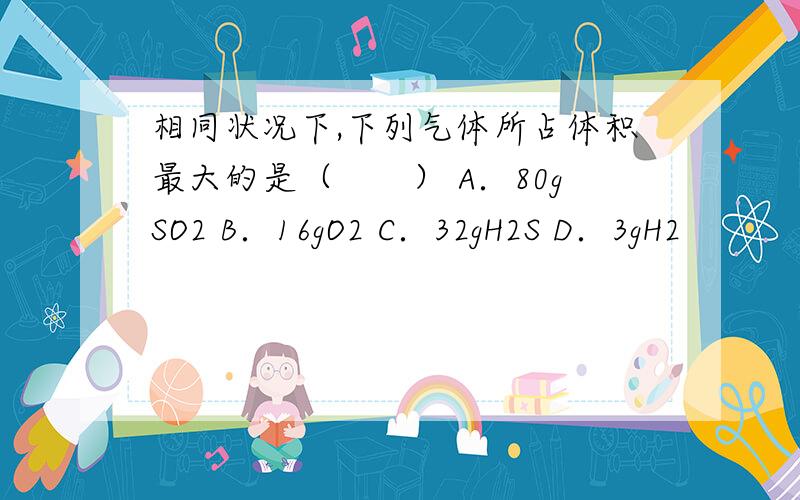 相同状况下,下列气体所占体积最大的是（　　） A．80g SO2 B．16gO2 C．32gH2S D．3gH2